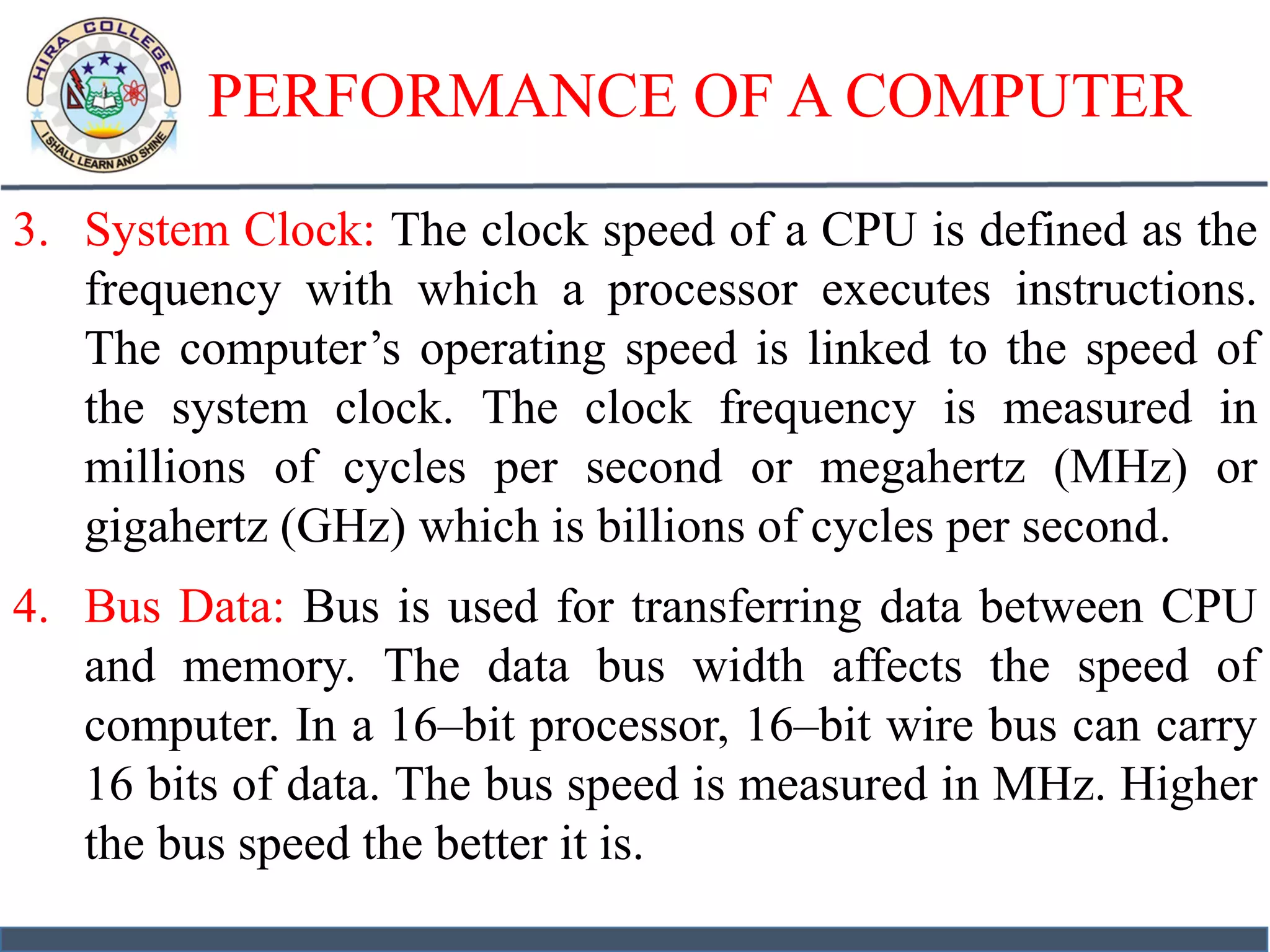 HIRA COLLEGE
I SHALL LEARN AND SHINE

PERFORMANCE OF A COMPUTER

3. System Clock: The clock speed of a CPU is defined as the frequency with which a processor executes instructions. The computer’s operating speed is linked to the speed of the system clock. The clock frequency is measured in millions of cycles per second or megahertz (MHz) or gigahertz (GHz) which is billions of cycles per second.

4. Bus Data: Bus is used for transferring data between CPU and memory. The data bus width affects the speed of computer. In a 16–bit processor, 16–bit wire bus can carry 16 bits of data. The bus speed is measured in MHz. Higher the bus speed the better it is.